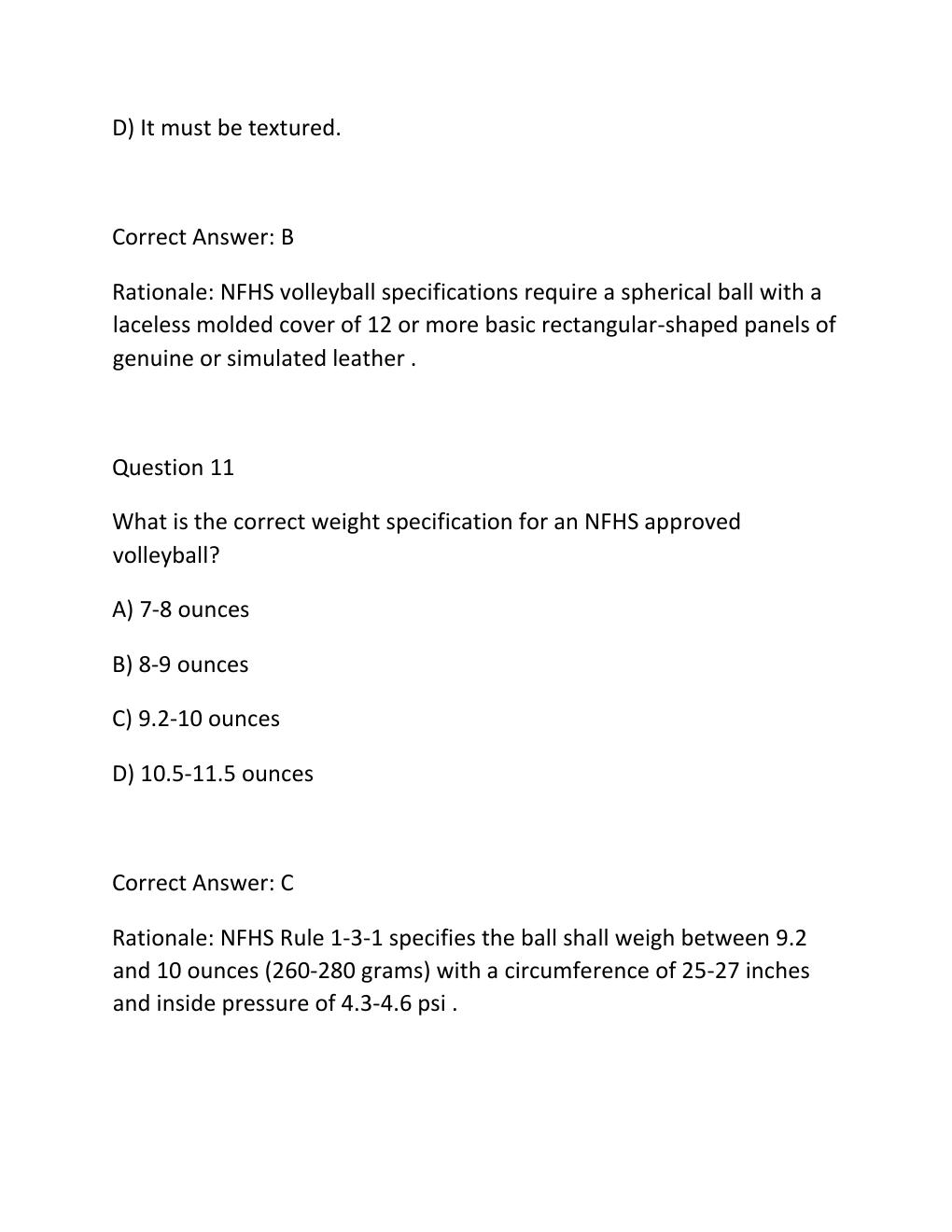 D) It must be textured.

Correct Answer: B

Rationale: NFHS volleyball specifications require a spherical ball with a laceless molded cover of 12 or more basic rectangular-shaped panels of genuine or simulated leather .

Question 11

What is the correct weight specification for an NFHS approved volleyball?

A) 7-8 ounces

B) 8-9 ounces

C) 9.2-10 ounces

D) 10.5-11.5 ounces

Correct Answer: C

Rationale: NFHS Rule 1-3-1 specifies the ball shall weigh between 9.2 and 10 ounces (260-280 grams) with a circumference of 25-27 inches and inside pressure of 4.3-4.6 psi .